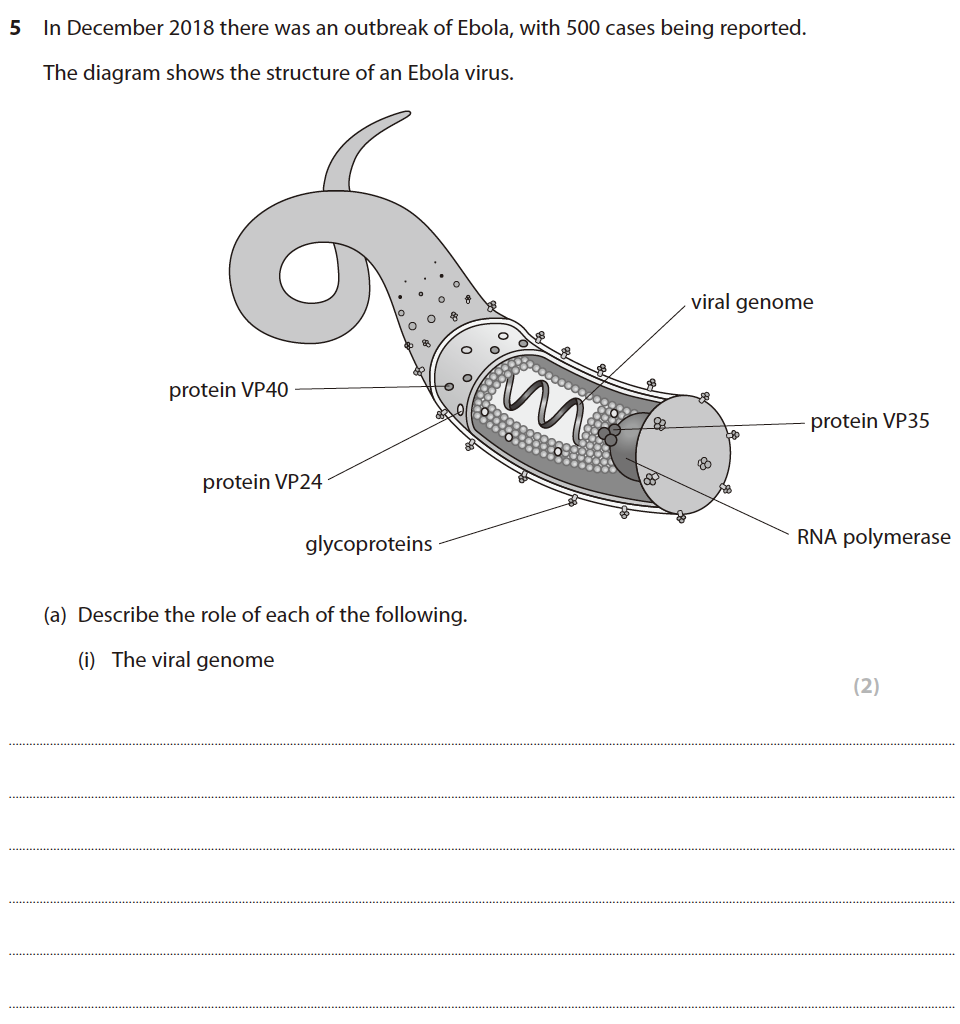 5 In December 2018 there was an outbreak of Ebola, with 500 cases being reported.

The diagram shows the structure of an Ebola virus.

viral genome

protein VP40

protein VP35

protein VP24

glycoproteins

RNA polymerase

(a) Describe the role of each of the following.

(i) The viral genome

(2)